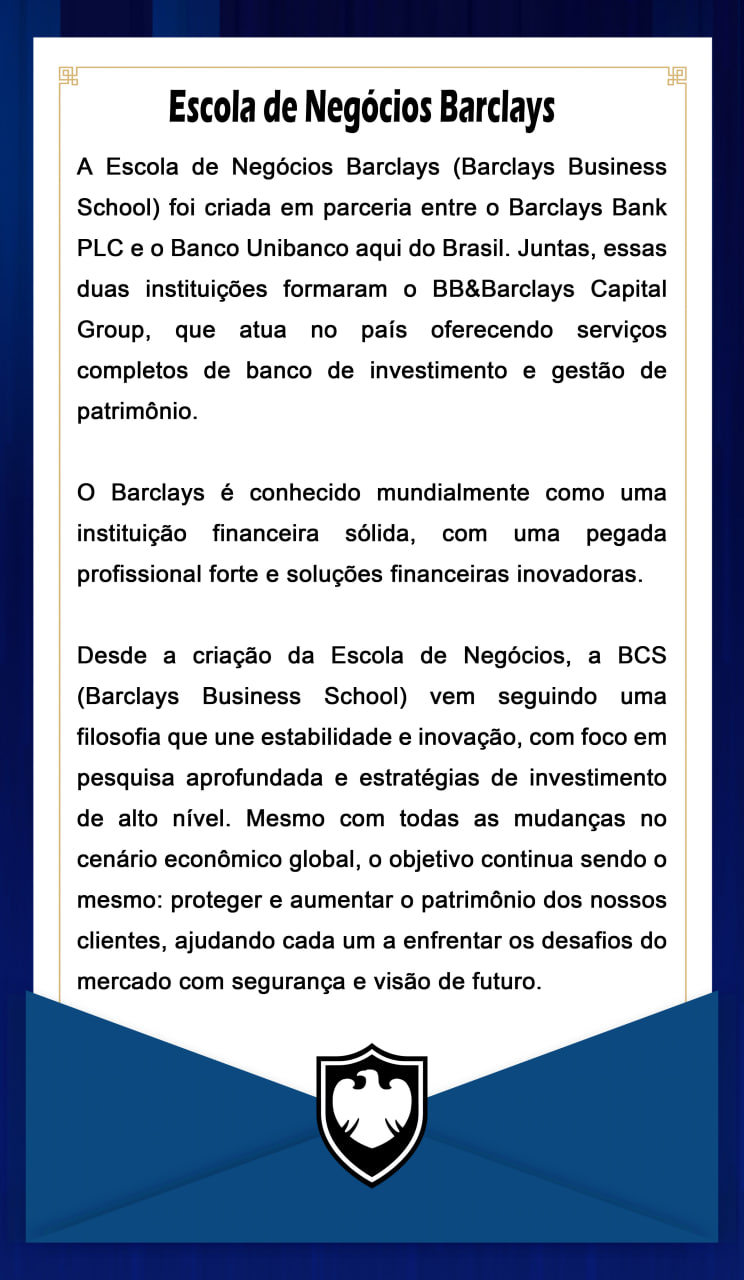 Escola de Negócios Barclays

A Escola de Negócios Barclays (Barclays Business School) foi criada em parceria entre o Barclays Bank PLC e o Banco Unibanco aqui do Brasil. Juntas, essas duas instituições formaram o BB&Barclays Capital Group, que atua no país oferecendo serviços completos de banco de investimento e gestão de patrimônio.

O Barclays é conhecido mundialmente como uma instituição financeira sólida, com uma pegada profissional forte e soluções financeiras inovadoras.

Desde a criação da Escola de Negócios, a BCS (Barclays Business School) vem seguindo uma filosofia que une estabilidade e inovação, com foco em pesquisa aprofundada e estratégias de investimento de alto nível. Mesmo com todas as mudanças no cenário econômico global, o objetivo continua sendo o mesmo: proteger e aumentar o patrimônio dos nossos clientes, ajudando cada um a enfrentar os desafios do mercado com segurança e visão de futuro.